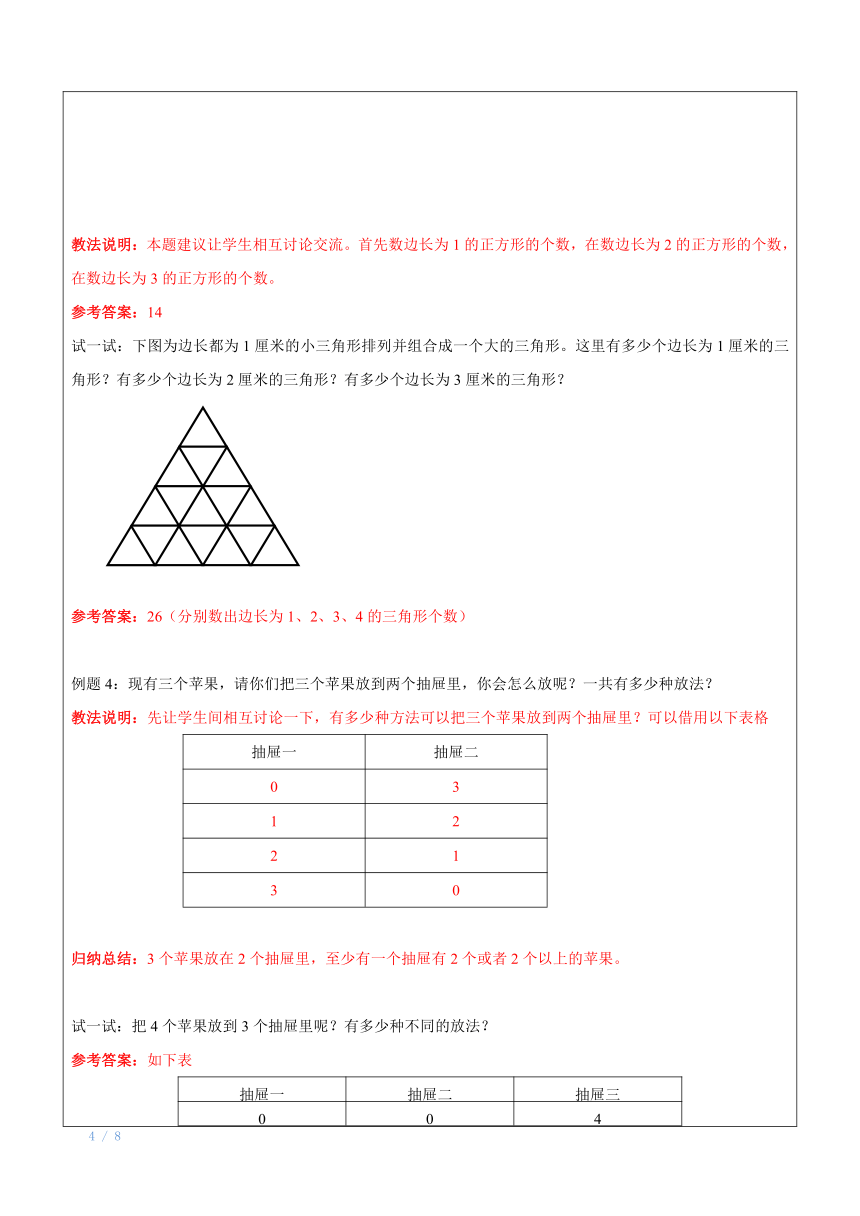 教法说明：本题建议让学生相互讨论交流。首先数边长为 1 的正方形的个数，在数边长为 2 的正方形的个数，在数边长为 3 的正方形的个数。

参考答案：14

试一试：下图为边长都为 1 厘米的小三角形排列并组合成一个大的三角形。这里有多少个边长为 1 厘米的三角形？有多少个边长为 2 厘米的三角形？有多少个边长为 3 厘米的三角形？

参考答案：26（分别数出边长为 1、2、3、4 的三角形个数）

例题 4：现有三个苹果，请你们把三个苹果放到两个抽屉里，你会怎么放呢？一共有多少种放法？

教法说明：先让学生间相互讨论一下，有多少种方法可以把三个苹果放到两个抽屉里？可以借用以下表格

| 抽屉一 | 抽屉二 |
|---|---|
| 0 | 3 |
| 1 | 2 |
| 2 | 1 |
| 3 | 0 |

归纳总结：3 个苹果放在 2 个抽屉里，至少有一个抽屉有 2 个或者 2 个以上的苹果。

试一试：把 4 个苹果放到 3 个抽屉里呢？有多少种不同的放法？

参考答案：如下表

| 抽屉一 | 抽屉二 | 抽屉三 |
|---|---|---|
| 0 | 0 | 4 |

4 / 8